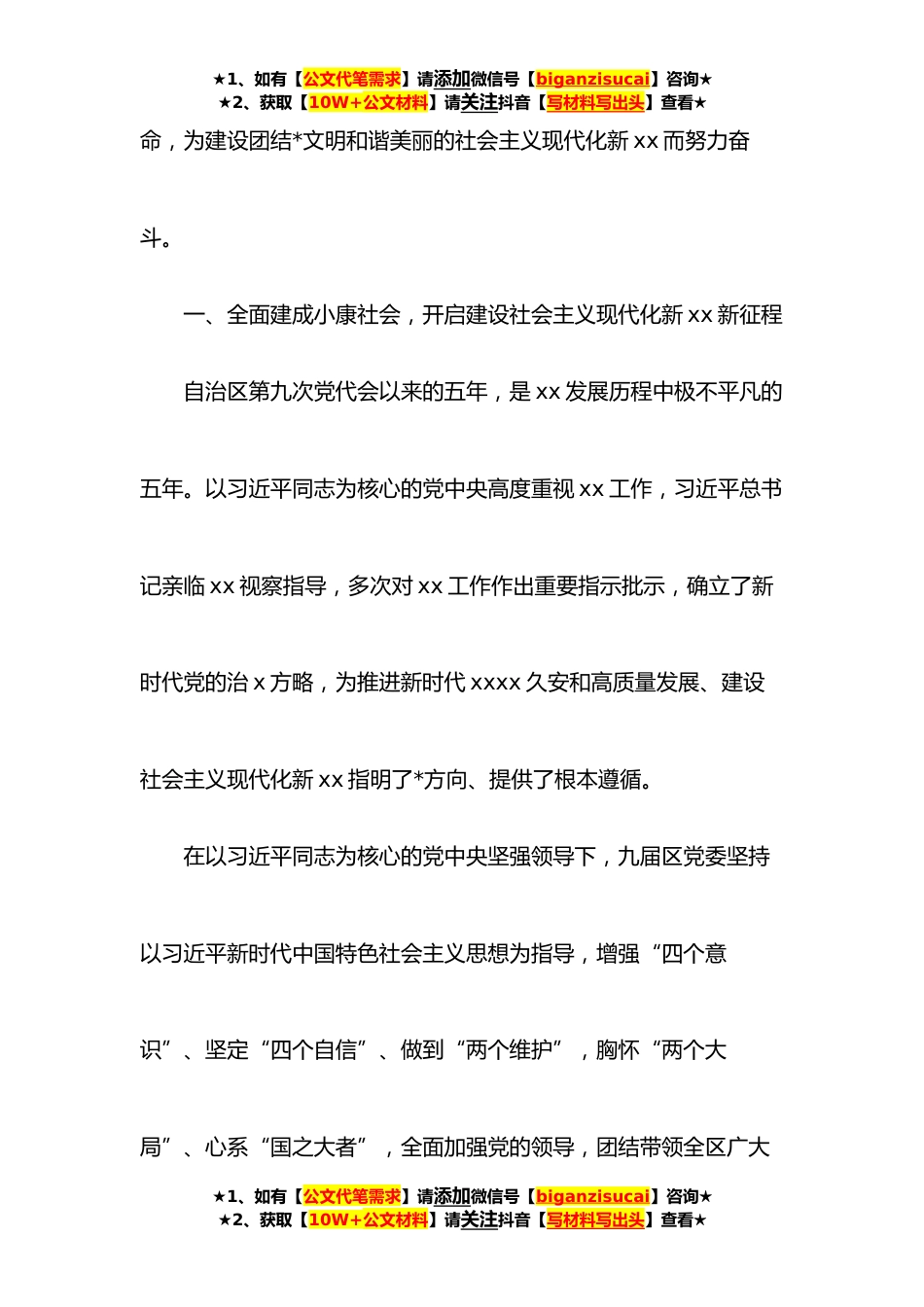 ★1、如有【公文代笔需求】请添加微信号【biganzisucai】咨询★
★2、获取【10W+公文材料】请关注抖音【写材料写出头】查看★

命，为建设团结*文明和谐美丽的社会主义现代化新 xx 而努力奋斗。

一、全面建成小康社会，开启建设社会主义现代化新 xx 新征程

自治区第九次党代会以来的五年，是 xx 发展历程中极不平凡的五年。以习近平同志为核心的党中央高度重视 xx 工作，习近平总书记亲临 xx 视察指导，多次对 xx 工作作出重要指示批示，确立了新时代党的治 x 方略，为推进新时代 xxxx 久安和高质量发展、建设社会主义现代化新 xx 指明了*方向、提供了根本遵循。

在以习近平同志为核心的党中央坚强领导下，九届区党委坚持以习近平新时代中国特色社会主义思想为指导，增强“四个意识”、坚定“四个自信”、做到“两个维护”，胸怀“两个大局”、心系“国之大者”，全面加强党的领导，团结带领全区广大

★1、如有【公文代笔需求】请添加微信号【biganzisucai】咨询★
★2、获取【10W+公文材料】请关注抖音【写材料写出头】查看★